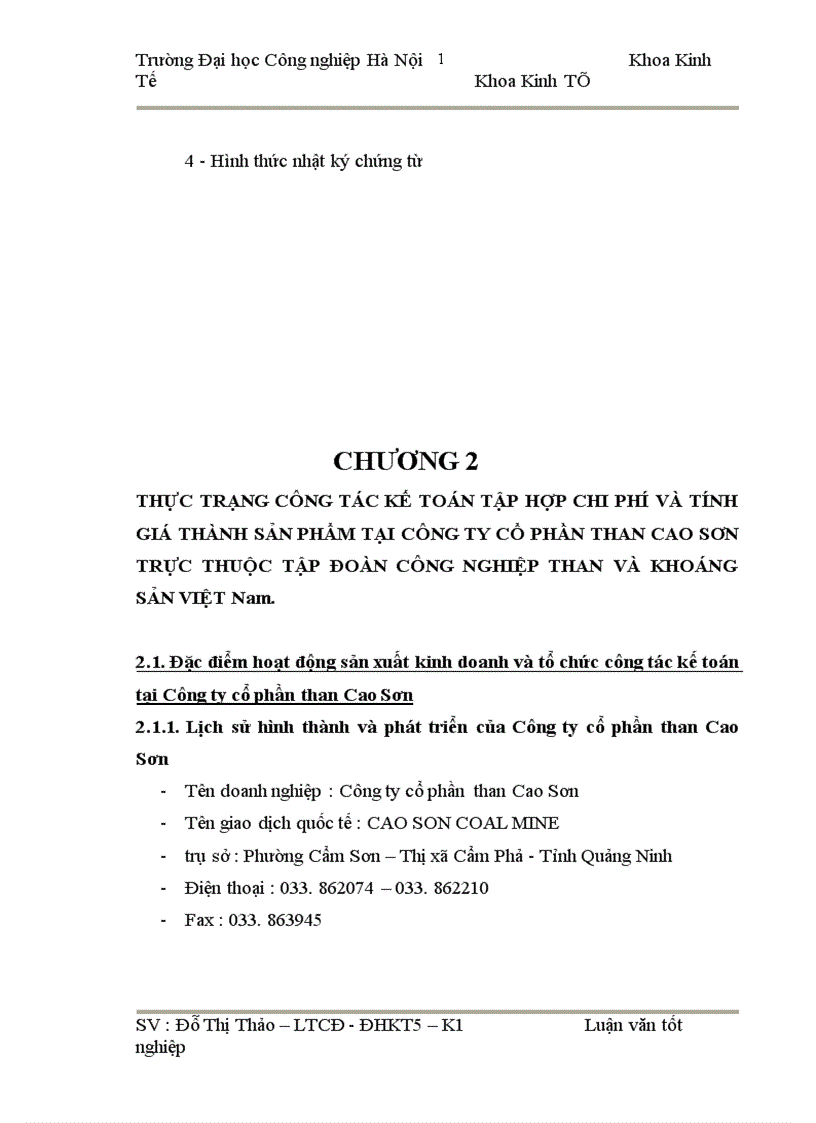 Trường Đại học Công nghiệp Hà Nội 1 Khoa Kinh Tế Khoa Kinh TÕ

4 - Hình thức nhật ký chứng từ

CHƯƠNG 2

THỰC TRẠNG CÔNG TÁC KẾ TOÁN TẬP HỢP CHI PHÍ VÀ TÍNH GIÁ THÀNH SẢN PHẨM TẠI CÔNG TY CỔ PHẦN THAN CAO SƠN TRỰC THUỘC TẬP ĐOÀN CÔNG NGHIỆP THAN VÀ KHOÁNG SẢN VIỆT Nam.

2.1. Đặc điểm hoạt động sản xuất kinh doanh và tổ chức công tác kế toán tại Công ty cổ phần than Cao Sơn

2.1.1. Lịch sử hình thành và phát triển của Công ty cổ phần than Cao Sơn

- Tên doanh nghiệp : Công ty cổ phần than Cao Sơn
- Tên giao dịch quốc tế : CAO SON COAL MINE
- trụ sở : Phường Cẩm Sơn – Thị xã Cẩm Phả - Tỉnh Quảng Ninh
- Điện thoại : 033. 862074 – 033. 862210
- Fax : 033. 863945

SV : Đỗ Thị Thảo – LTCĐ - ĐHKT5 – K1 Luận văn tốt nghiệp